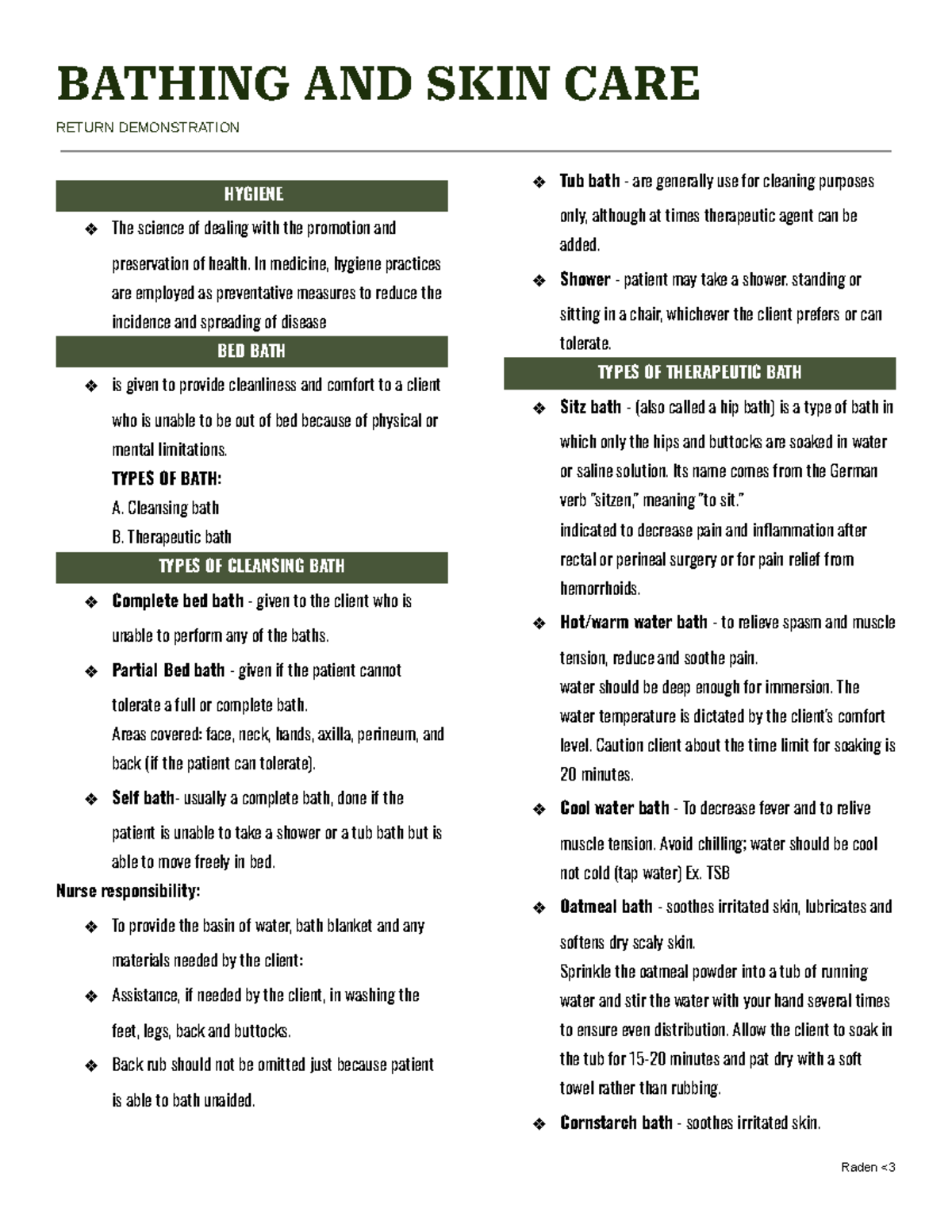 BATHING AND SKIN CARE

RETURN DEMONSTRATION

HYGIENE

❖ The science of dealing with the promotion and preservation of health. In medicine, hygiene practices are employed as preventative measures to reduce the incidence and spreading of disease

BED BATH

❖ is given to provide cleanliness and comfort to a client who is unable to be out of bed because of physical or mental limitations.

TYPES OF BATH:
A. Cleansing bath
B. Therapeutic bath

TYPES OF CLEANSING BATH

❖ Complete bed bath - given to the client who is unable to perform any of the baths.

❖ Partial Bed bath - given if the patient cannot tolerate a full or complete bath.
Areas covered: face, neck, hands, axilla, perineum, and back (if the patient can tolerate).

❖ Self bath- usually a complete bath, done if the patient is unable to take a shower or a tub bath but is able to move freely in bed.

Nurse responsibility:

❖ To provide the basin of water, bath blanket and any materials needed by the client:

❖ Assistance, if needed by the client, in washing the feet, legs, back and buttocks.

❖ Back rub should not be omitted just because patient is able to bath unaided.

❖ Tub bath - are generally use for cleaning purposes only, although at times therapeutic agent can be added.

❖ Shower - patient may take a shower. standing or sitting in a chair, whichever the client prefers or can tolerate.

TYPES OF THERAPEUTIC BATH

❖ Sitz bath - (also called a hip bath) is a type of bath in which only the hips and buttocks are soaked in water or saline solution. Its name comes from the German verb "sitzen," meaning "to sit."
indicated to decrease pain and inflammation after rectal or perineal surgery or for pain relief from hemorrhoids.

❖ Hot/warm water bath - to relieve spasm and muscle tension, reduce and soothe pain.
water should be deep enough for immersion. The water temperature is dictated by the client's comfort level. Caution client about the time limit for soaking is 20 minutes.

❖ Cool water bath - To decrease fever and to relive muscle tension. Avoid chilling; water should be cool not cold (tap water) Ex. TSB

❖ Oatmeal bath - soothes irritated skin, lubricates and softens dry scaly skin.
Sprinkle the oatmeal powder into a tub of running water and stir the water with your hand several times to ensure even distribution. Allow the client to soak in the tub for 15-20 minutes and pat dry with a soft towel rather than rubbing.

❖ Cornstarch bath - soothes irritated skin.

Raden <3